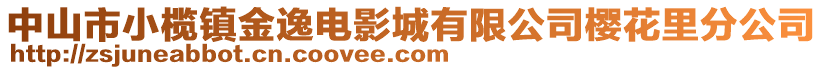 中山市小榄镇金逸电影城有限公司樱花里分公司
http://zsjuneabbot.cn.coovee.com